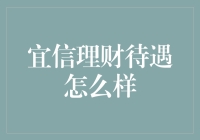 宜信理财待遇怎么样